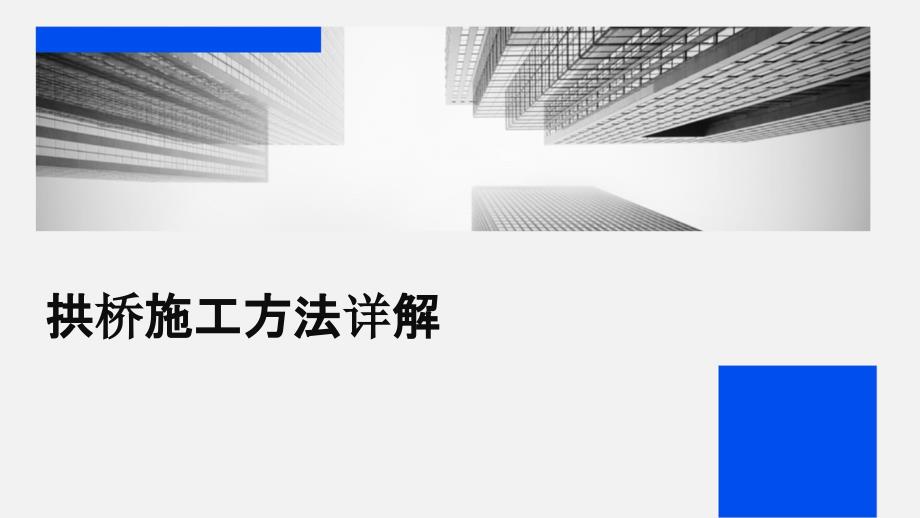 拱桥施工方法详解